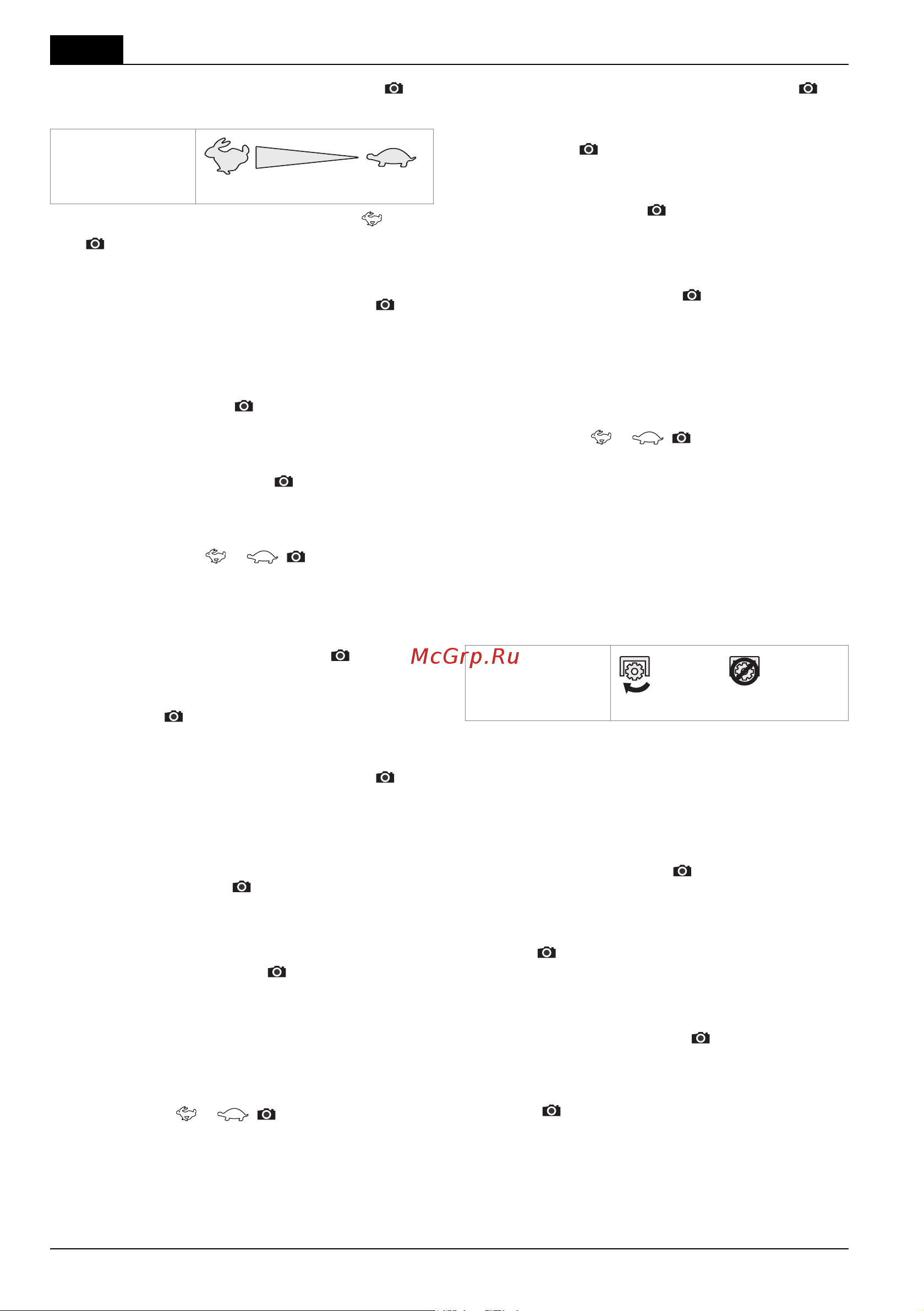 McGrp.Ru